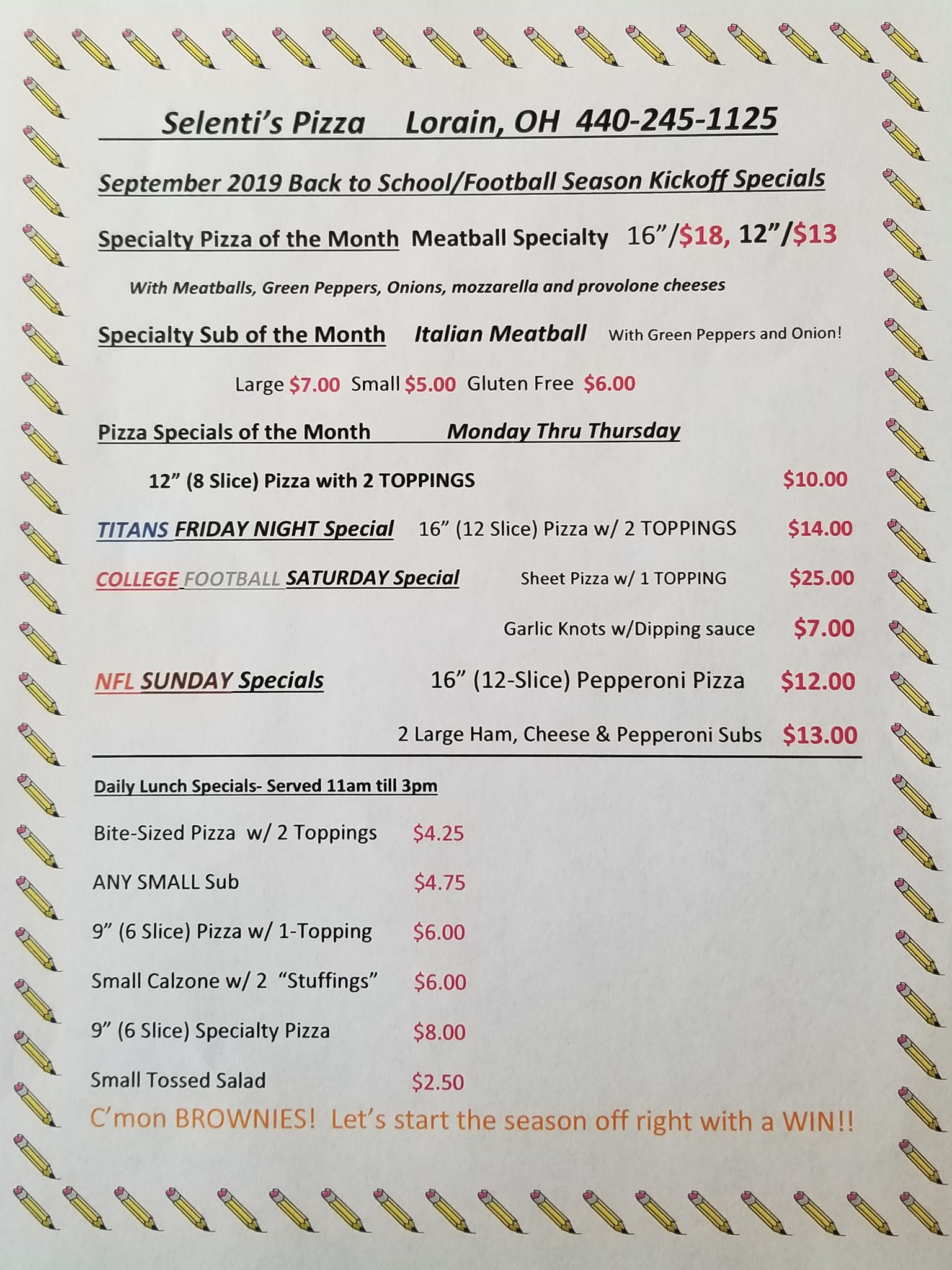 Selenti's Pizza Lorain, OH 440-245-1125

September 2019 Back to School/Football Season Kickoff Specials

Specialty Pizza of the Month Meatball Specialty 16"/$18, 12"/$13

With Meatballs, Green Peppers, Onions, mozzarella and provolone cheeses

Specialty Sub of the Month Italian Meatball With Green Peppers and Onion!

Large $7.00 Small $5.00 Gluten Free $6.00

Pizza Specials of the Month Monday Thru Thursday

12" (8 Slice) Pizza with 2 TOPPINGS $10.00

TITANS FRIDAY NIGHT Special 16" (12 Slice) Pizza w/ 2 TOPPINGS $14.00

COLLEGE FOOTBALL SATURDAY Special Sheet Pizza w/ 1 TOPPING $25.00

Garlic Knots w/Dipping sauce $7.00

NFL SUNDAY Specials 16" (12-Slice) Pepperoni Pizza $12.00

2 Large Ham, Cheese & Pepperoni Subs $13.00

Daily Lunch Specials- Served 11am till 3pm

Bite-Sized Pizza w/ 2 Toppings $4.25

ANY SMALL Sub $4.75

9" (6 Slice) Pizza w/ 1-Topping $6.00

Small Calzone w/ 2 "Stuffings" $6.00

9" (6 Slice) Specialty Pizza $8.00

Small Tossed Salad $2.50

C'mon BROWNIES! Let's start the season off right with a WIN!!